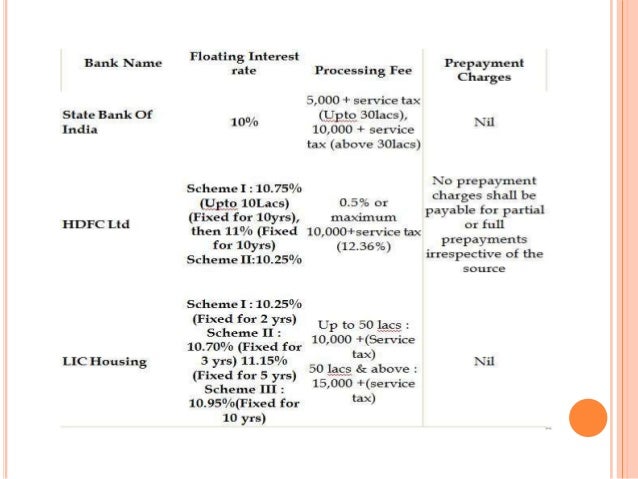 | Bank Name | Floating Interest rate | Processing Fee | Prepayment Charges |
|---|---|---|---|
| State Bank Of India | 10% | 5,000 + service tax (Upto 30lacs), 10,000 + service tax (above 30lacs) | Nil |
| HDFC Ltd | Scheme I : 10.75% (Upto 10Lacs) (Fixed for 10yrs), then 11% (Fixed for 10yrs) Scheme II:10.25% | 0.5% or maximum 10,000+service tax (12.36%) | No prepayment charges shall be payable for partial or full prepayments irrespective of the source |
| LIC Housing | Scheme I : 10.25% (Fixed for 2 yrs) Scheme II : 10.70% (Fixed for 3 yrs) 11.15% (Fixed for 5 yrs) Scheme III : 10.95%(Fixed for 10 yrs) | Up to 50 lacs : 10,000 +(Service tax) 50 lacs & above : 15,000 +(service tax) | Nil |